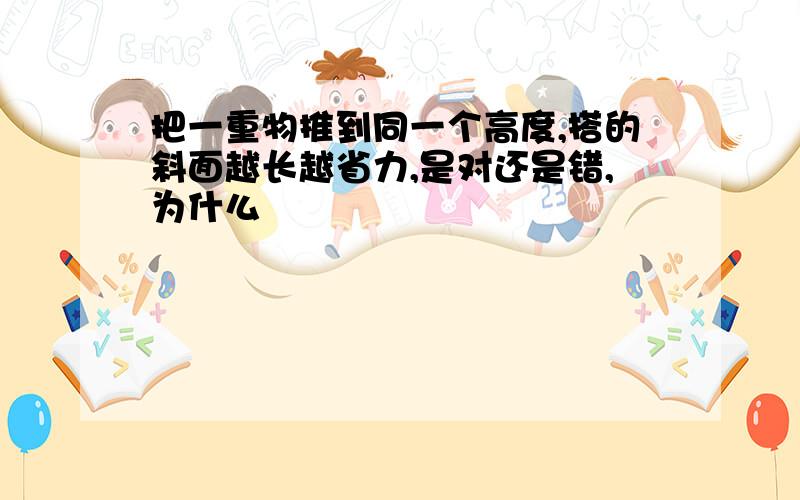 把一重物推到同一个高度,搭的斜面越长越省力,是对还是错,为什么